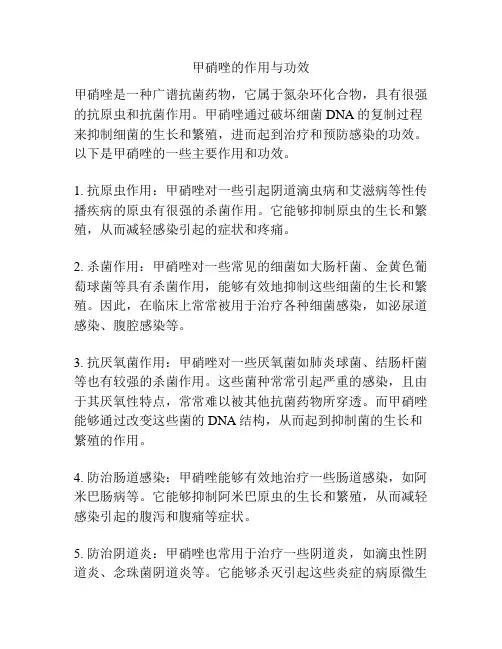 甲硝唑的作用与功效

甲硝唑是一种广谱抗菌药物，它属于氮杂环化合物，具有很强的抗原虫和抗菌作用。甲硝唑通过破坏细菌 DNA 的复制过程来抑制细菌的生长和繁殖，进而起到治疗和预防感染的功效。以下是甲硝唑的一些主要作用和功效。

1. 抗原虫作用：甲硝唑对一些引起阴道滴虫病和艾滋病等性传播疾病的原虫有很强的杀菌作用。它能够抑制原虫的生长和繁殖，从而减轻感染引起的症状和疼痛。

2. 杀菌作用：甲硝唑对一些常见的细菌如大肠杆菌、金黄色葡萄球菌等具有杀菌作用，能够有效地抑制这些细菌的生长和繁殖。因此，在临床上常常被用于治疗各种细菌感染，如泌尿道感染、腹腔感染等。

3. 抗厌氧菌作用：甲硝唑对一些厌氧菌如肺炎球菌、结肠杆菌等也有较强的杀菌作用。这些菌种常常引起严重的感染，且由于其厌氧性特点，常常难以被其他抗菌药物所穿透。而甲硝唑能够通过改变这些菌的 DNA 结构，从而起到抑制菌的生长和繁殖的作用。

4. 防治肠道感染：甲硝唑能够有效地治疗一些肠道感染，如阿米巴肠病等。它能够抑制阿米巴原虫的生长和繁殖，从而减轻感染引起的腹泻和腹痛等症状。

5. 防治阴道炎：甲硝唑也常用于治疗一些阴道炎，如滴虫性阴道炎、念珠菌阴道炎等。它能够杀灭引起这些炎症的病原微生